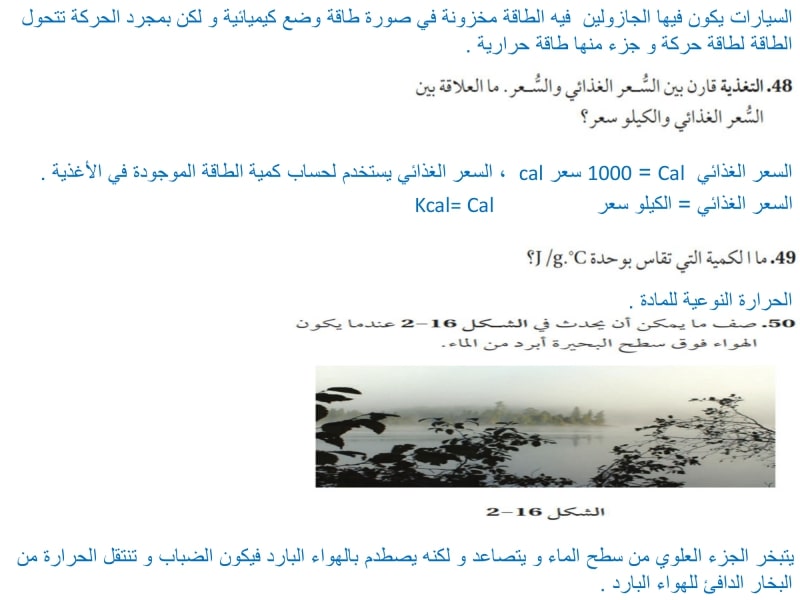 السيارات يكون فيها الجازولين فيه الطاقة مخزونة في صورة طاقة وضع كيميائية و لكن بمجرد الحركة تتحول الطاقة لطاقة حركة و جزء منها طاقة حرارية .

48. التغذية قارن بين السُّعر الغذائي والسُّعر. ما العلاقة بين السُّعر الغذائي والكيلو سعر؟

السعر الغذائي Cal = 1000 سعر cal ، السعر الغذائي يستخدم لحساب كمية الطاقة الموجودة في الأغذية .

السعر الغذائي = الكيلو سعر Kcal= Cal

49. ما الكمية التي تقاس بوحدة J /g.°C؟

الحرارة النوعية للمادة .

50. صف ما يمكن أن يحدث في الشكل 16-2 عندما يكون الهواء فوق سطح البحيرة أبرد من الماء.

الشكل 16-2

يتبخر الجزء العلوي من سطح الماء و يتصاعد و لكنه يصطدم بالهواء البارد فيكون الضباب و تنتقل الحرارة من البخار الدافئ للهواء البارد .